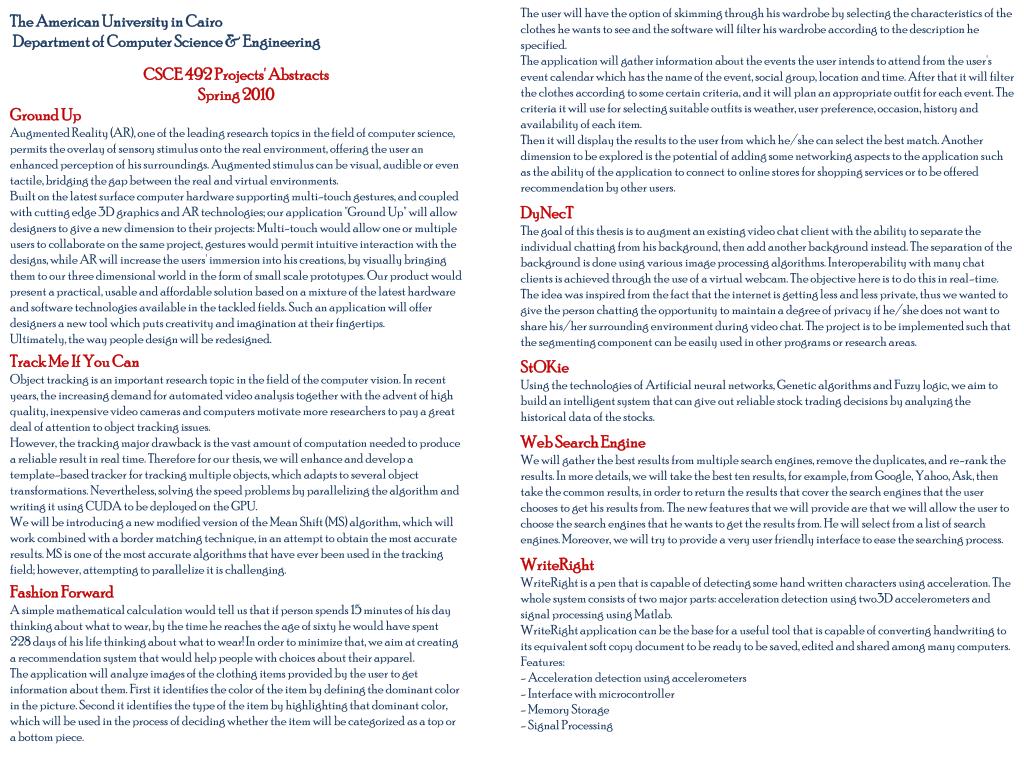 The American University in Cairo
Department of Computer Science & Engineering

CSCE 492 Projects' Abstracts
Spring 2010

Ground Up
Augmented Reality (AR), one of the leading research topics in the field of computer science, permits the overlay of sensory stimulus onto the real environment, offering the user an enhanced perception of his surroundings. Augmented stimulus can be visual, audible or even tactile, bridging the gap between the real and virtual environments.
Built on the latest surface computer hardware supporting multi-touch gestures, and coupled with cutting edge 3D graphics and AR technologies; our application 'Ground Up' will allow designers to give a new dimension to their projects: Multi-touch would allow one or multiple users to collaborate on the same project, gestures would permit intuitive interaction with the designs, while AR will increase the users' immersion into his creations, by visually bringing them to our three dimensional world in the form of small scale prototypes. Our product would present a practical, usable and affordable solution based on a mixture of the latest hardware and software technologies available in the tackled fields. Such an application will offer designers a new tool which puts creativity and imagination at their fingertips.
Ultimately, the way people design will be redesigned.

Track Me If You Can
Object tracking is an important research topic in the field of the computer vision. In recent years, the increasing demand for automated video analysis together with the advent of high quality, inexpensive video cameras and computers motivate more researchers to pay a great deal of attention to object tracking issues.
However, the tracking major drawback is the vast amount of computation needed to produce a reliable result in real time. Therefore for our thesis, we will enhance and develop a template-based tracker for tracking multiple objects, which adapts to several object transformations. Nevertheless, solving the speed problems by parallelizing the algorithm and writing it using CUDA to be deployed on the GPU.
We will be introducing a new modified version of the Mean Shift (MS) algorithm, which will work combined with a border matching technique, in an attempt to obtain the most accurate results. MS is one of the most accurate algorithms that have ever been used in the tracking field; however, attempting to parallelize it is challenging.

Fashion Forward
A simple mathematical calculation would tell us that if person spends 15 minutes of his day thinking about what to wear, by the time he reaches the age of sixty he would have spent 228 days of his life thinking about what to wear! In order to minimize that, we aim at creating a recommendation system that would help people with choices about their apparel.
The application will analyze images of the clothing items provided by the user to get information about them. First it identifies the color of the item by defining the dominant color in the picture. Second it identifies the type of the item by highlighting that dominant color, which will be used in the process of deciding whether the item will be categorized as a top or a bottom piece.
The user will have the option of skimming through his wardrobe by selecting the characteristics of the clothes he wants to see and the software will filter his wardrobe according to the description he specified.
The application will gather information about the events the user intends to attend from the user's event calendar which has the name of the event, social group, location and time. After that it will filter the clothes according to some certain criteria, and it will plan an appropriate outfit for each event. The criteria it will use for selecting suitable outfits is weather, user preference, occasion, history and availability of each item.
Then it will display the results to the user from which he/she can select the best match. Another dimension to be explored is the potential of adding some networking aspects to the application such as the ability of the application to connect to online stores for shopping services or to be offered recommendation by other users.

DyNecT
The goal of this thesis is to augment an existing video chat client with the ability to separate the individual chatting from his background, then add another background instead. The separation of the background is done using various image processing algorithms. Interoperability with many chat clients is achieved through the use of a virtual webcam. The objective here is to do this in real-time. The idea was inspired from the fact that the internet is getting less and less private, thus we wanted to give the person chatting the opportunity to maintain a degree of privacy if he/she does not want to share his/her surrounding environment during video chat. The project is to be implemented such that the segmenting component can be easily used in other programs or research areas.

StOKie
Using the technologies of Artificial neural networks, Genetic algorithms and Fuzzy logic, we aim to build an intelligent system that can give out reliable stock trading decisions by analyzing the historical data of the stocks.

Web Search Engine
We will gather the best results from multiple search engines, remove the duplicates, and re-rank the results. In more details, we will take the best ten results, for example, from Google, Yahoo, Ask, then take the common results, in order to return the results that cover the search engines that the user chooses to get his results from. The new features that we will provide are that we will allow the user to choose the search engines that he wants to get the results from. He will select from a list of search engines. Moreover, we will try to provide a very user friendly interface to ease the searching process.

WriteRight
WriteRight is a pen that is capable of detecting some hand written characters using acceleration. The whole system consists of two major parts: acceleration detection using two3D accelerometers and signal processing using Matlab.
WriteRight application can be the base for a useful tool that is capable of converting handwriting to its equivalent soft copy document to be ready to be saved, edited and shared among many computers.
Features:
- Acceleration detection using accelerometers
- Interface with microcontroller
- Memory Storage
- Signal Processing